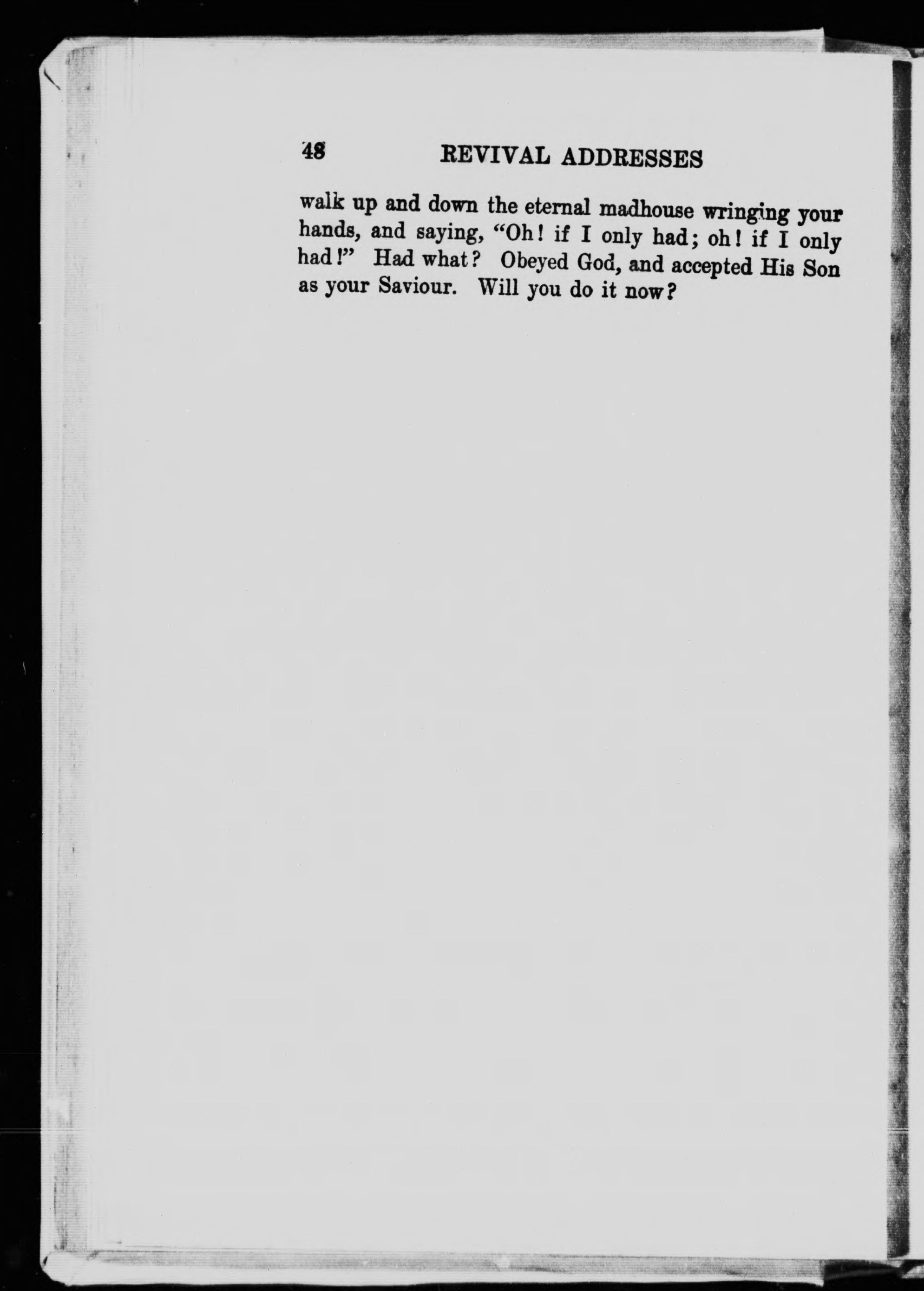 48 REVIVAL ADDRESSES

walk up and down the eternal madhouse wringing your hands, and saying, "Oh! if I only had; oh! if I only had!" Had what? Obeyed God, and accepted His Son as your Saviour. Will you do it now?